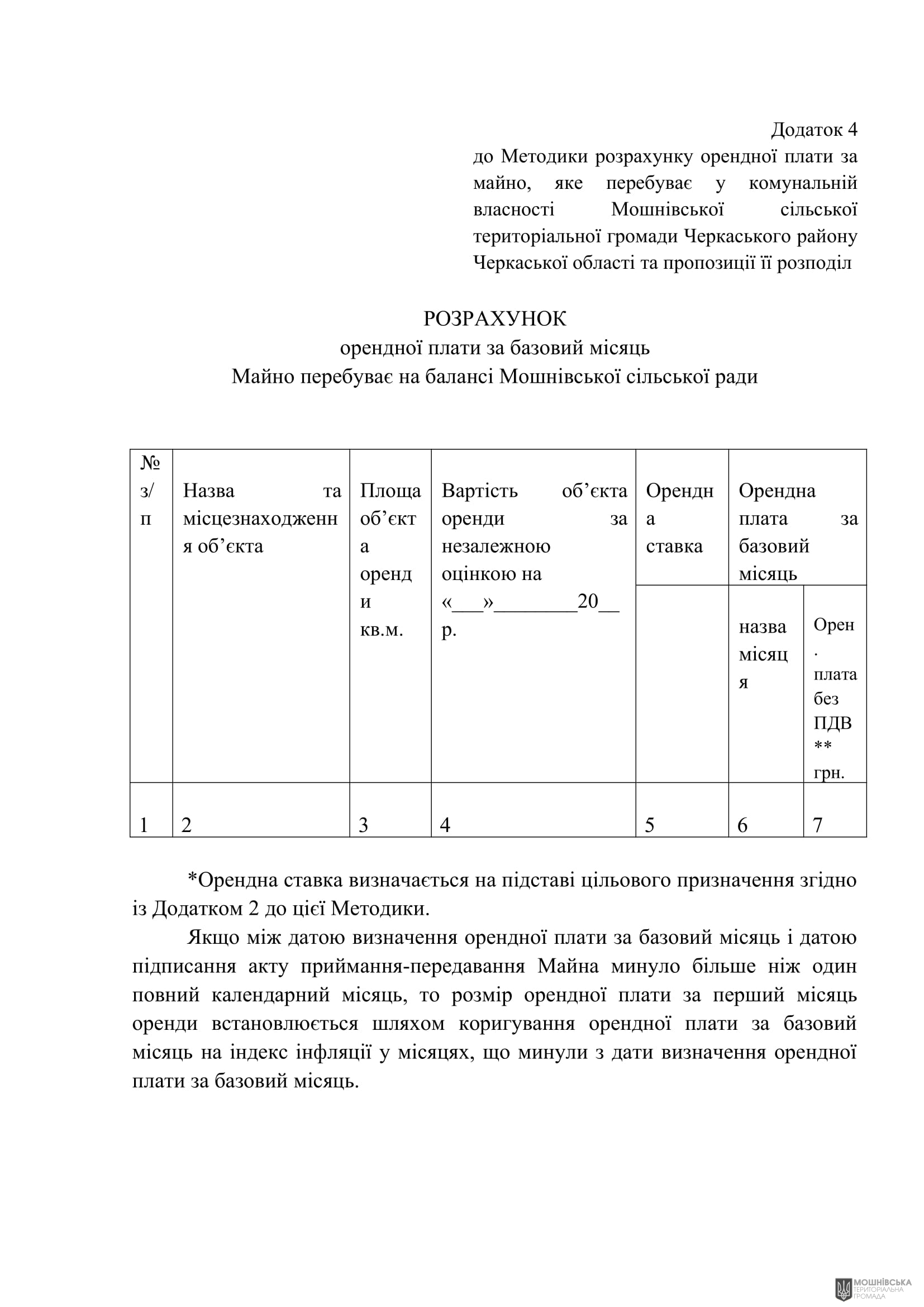 Додаток 4
до Методики розрахунку орендної плати за майно, яке перебуває у комунальній власності Мошнівської сільської територіальної громади Черкаського району Черкаської області та пропозиції її розподіл

РОЗРАХУНОК
орендної плати за базовий місяць
Майно перебуває на балансі Мошнівської сільської ради

| № з/п | Назва та місцезнаходження об'єкта | Площа об'єкта оренди кв.м. | Вартість об'єкта оренди за незалежною оцінкою на «___»________20__ р. | Орендна ставка | Орендна плата за базовий місяць | |
|---|---|---|---|---|---|---|
| | | | | | назва місяця | Орен. плата без ПДВ ** грн. |
| 1 | 2 | 3 | 4 | 5 | 6 | 7 |

*Орендна ставка визначається на підставі цільового призначення згідно із Додатком 2 до цієї Методики.

Якщо між датою визначення орендної плати за базовий місяць і датою підписання акту приймання-передавання Майна минуло більше ніж один повний календарний місяць, то розмір орендної плати за перший місяць оренди встановлюється шляхом коригування орендної плати за базовий місяць на індекс інфляції у місяцях, що минули з дати визначення орендної плати за базовий місяць.

МОШНІВСЬКА ТЕРИТОРІАЛЬНА ГРОМАДА